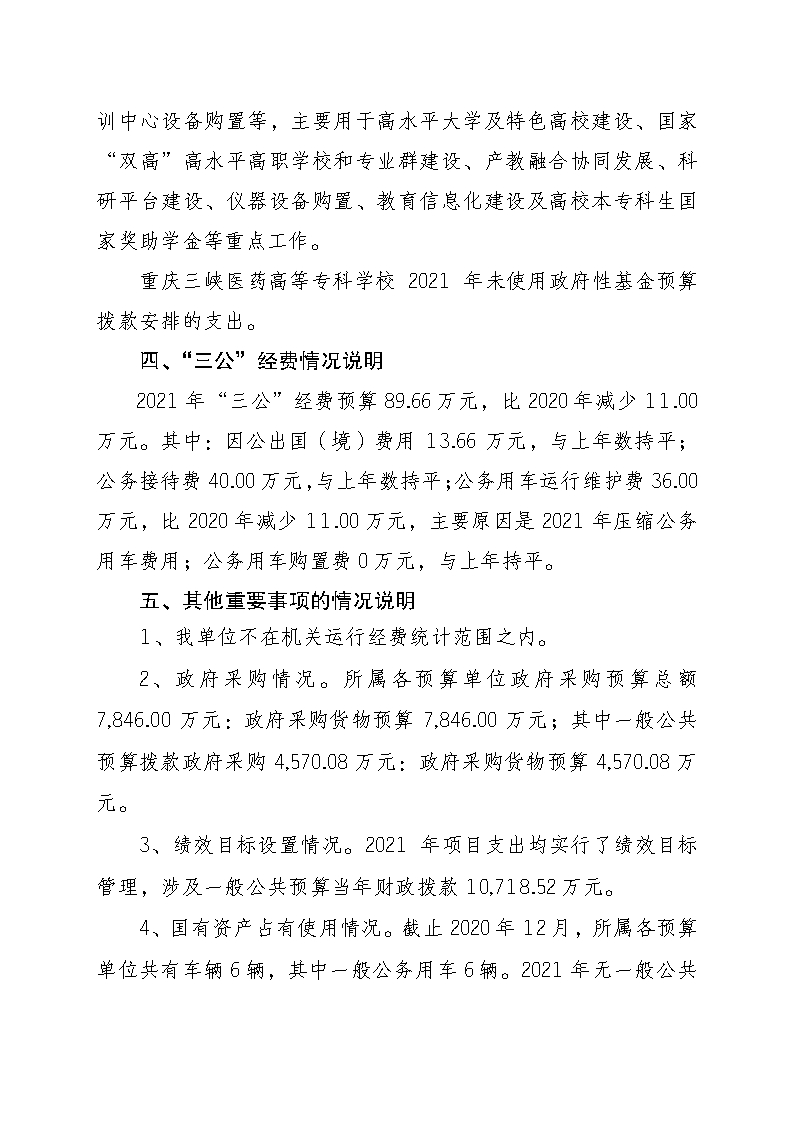 训中心设备购置等，主要用于高水平大学及特色高校建设、国家“双高”高水平高职学校和专业群建设、产教融合协同发展、科研平台建设、仪器设备购置、教育信息化建设及高校本专科生国家奖助学金等重点工作。

重庆三峡医药高等专科学校 2021 年未使用政府性基金预算拨款安排的支出。

四、“三公”经费情况说明

2021 年“三公”经费预算 89.66 万元，比 2020 年减少 11.00 万元。其中：因公出国（境）费用 13.66 万元，与上年数持平；公务接待费 40.00 万元，与上年数持平；公务用车运行维护费 36.00 万元，比 2020 年减少 11.00 万元，主要原因是 2021 年压缩公务用车费用；公务用车购置费 0 万元，与上年持平。

五、其他重要事项的情况说明

1、我单位不在机关运行经费统计范围之内。

2、政府采购情况。所属各预算单位政府采购预算总额 7,846.00 万元：政府采购货物预算 7,846.00 万元；其中一般公共预算拨款政府采购 4,570.08 万元：政府采购货物预算 4,570.08 万元。

3、绩效目标设置情况。2021 年项目支出均实行了绩效目标管理，涉及一般公共预算当年财政拨款 10,718.52 万元。

4、国有资产占有使用情况。截止 2020 年 12 月，所属各预算单位共有车辆 6 辆，其中一般公务用车 6 辆。2021 年无一般公共